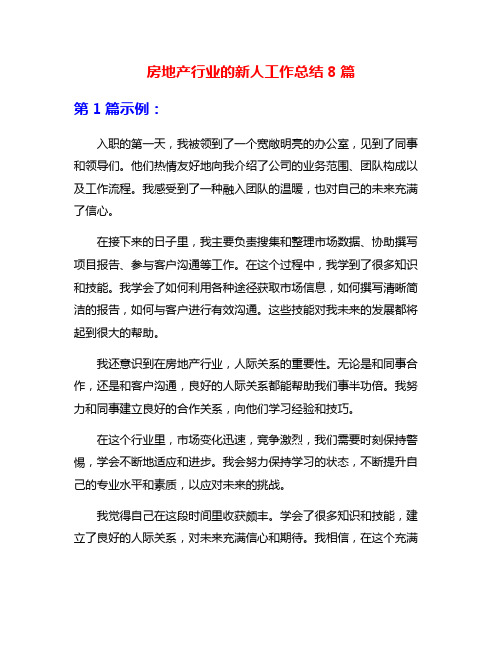 房地产行业的新人工作总结 8 篇

第 1 篇示例：

入职的第一天，我被领到了一个宽敞明亮的办公室，见到了同事和领导们。他们热情友好地向我介绍了公司的业务范围、团队构成以及工作流程。我感受到了一种融入团队的温暖，也对自己的未来充满了信心。

在接下来的日子里，我主要负责搜集和整理市场数据、协助撰写项目报告、参与客户沟通等工作。在这个过程中，我学到了很多知识和技能。我学会了如何利用各种途径获取市场信息，如何撰写清晰简洁的报告，如何与客户进行有效沟通。这些技能对我未来的发展都将起到很大的帮助。

我还意识到在房地产行业，人际关系的重要性。无论是和同事合作，还是和客户沟通，良好的人际关系都能帮助我们事半功倍。我努力和同事建立良好的合作关系，向他们学习经验和技巧。

在这个行业里，市场变化迅速，竞争激烈，我们需要时刻保持警惕，学会不断地适应和进步。我会努力保持学习的状态，不断提升自己的专业水平和素质，以应对未来的挑战。

我觉得自己在这段时间里收获颇丰。学会了很多知识和技能，建立了良好的人际关系，对未来充满信心和期待。我相信，在这个充满